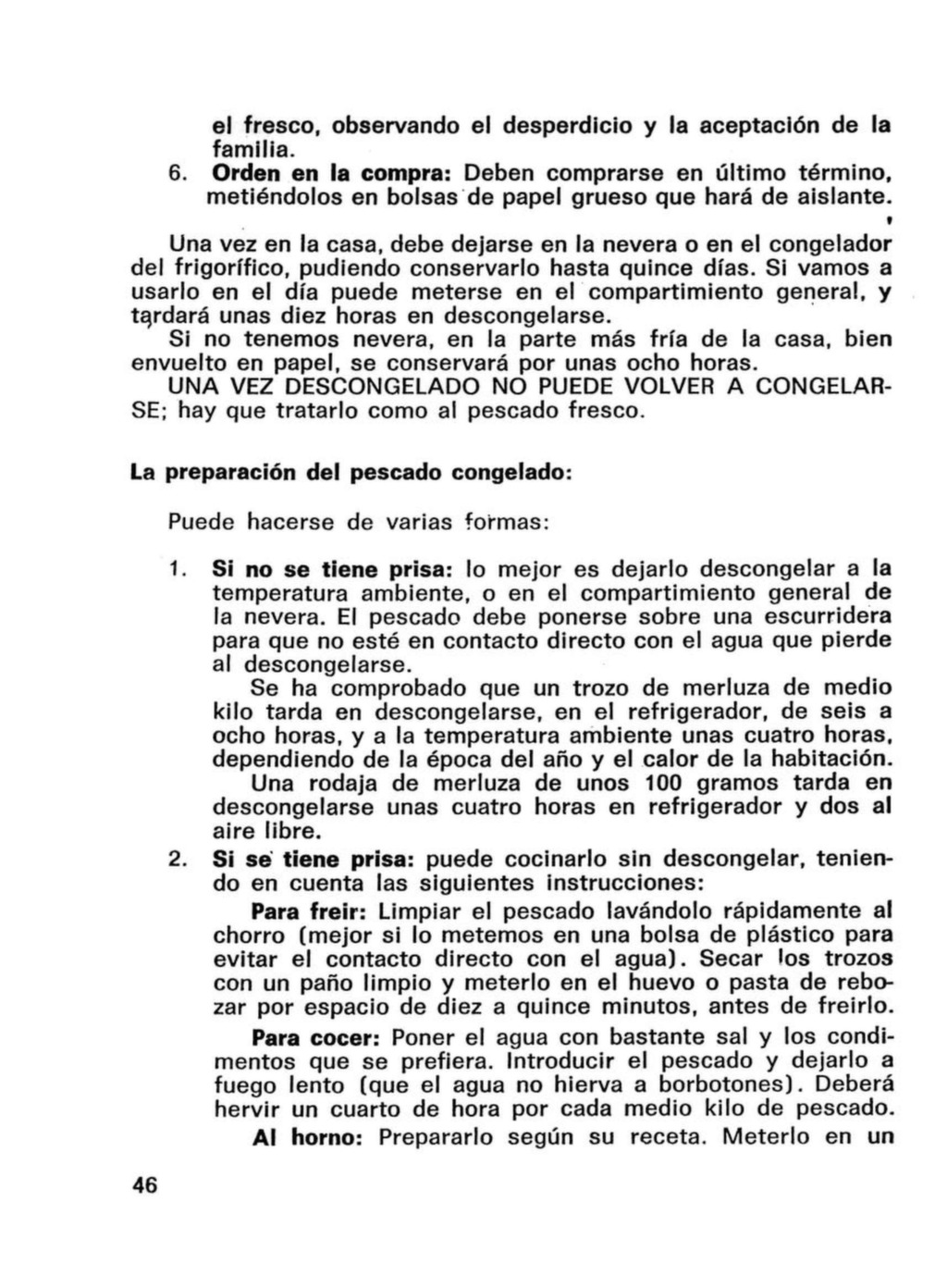 el fresco, observando el desperdicio y la aceptación de la familia.
6. Orden en la compra: Deben comprarse en último término, metiéndolos en bolsas de papel grueso que hará de aislante.

Una vez en la casa, debe dejarse en la nevera o en el congelador del frigorífico, pudiendo conservarlo hasta quince días. Si vamos a usarlo en el día puede meterse en el compartimiento general, y tardará unas diez horas en descongelarse.
Si no tenemos nevera, en la parte más fría de la casa, bien envuelto en papel, se conservará por unas ocho horas.
UNA VEZ DESCONGELADO NO PUEDE VOLVER A CONGELARSE; hay que tratarlo como al pescado fresco.

La preparación del pescado congelado:

Puede hacerse de varias formas:

1. Si no se tiene prisa: lo mejor es dejarlo descongelar a la temperatura ambiente, o en el compartimiento general de la nevera. El pescado debe ponerse sobre una escurridera para que no esté en contacto directo con el agua que pierde al descongelarse.
Se ha comprobado que un trozo de merluza de medio kilo tarda en descongelarse, en el refrigerador, de seis a ocho horas, y a la temperatura ambiente unas cuatro horas, dependiendo de la época del año y el calor de la habitación.
Una rodaja de merluza de unos 100 gramos tarda en descongelarse unas cuatro horas en refrigerador y dos al aire libre.
2. Si se tiene prisa: puede cocinarlo sin descongelar, teniendo en cuenta las siguientes instrucciones:
Para freir: Limpiar el pescado lavándolo rápidamente al chorro (mejor si lo metemos en una bolsa de plástico para evitar el contacto directo con el agua). Secar los trozos con un paño limpio y meterlo en el huevo o pasta de rebozar por espacio de diez a quince minutos, antes de freirlo.
Para cocer: Poner el agua con bastante sal y los condimentos que se prefiera. Introducir el pescado y dejarlo a fuego lento (que el agua no hierva a borbotones). Deberá hervir un cuarto de hora por cada medio kilo de pescado.
Al horno: Prepararlo según su receta. Meterlo en un

46